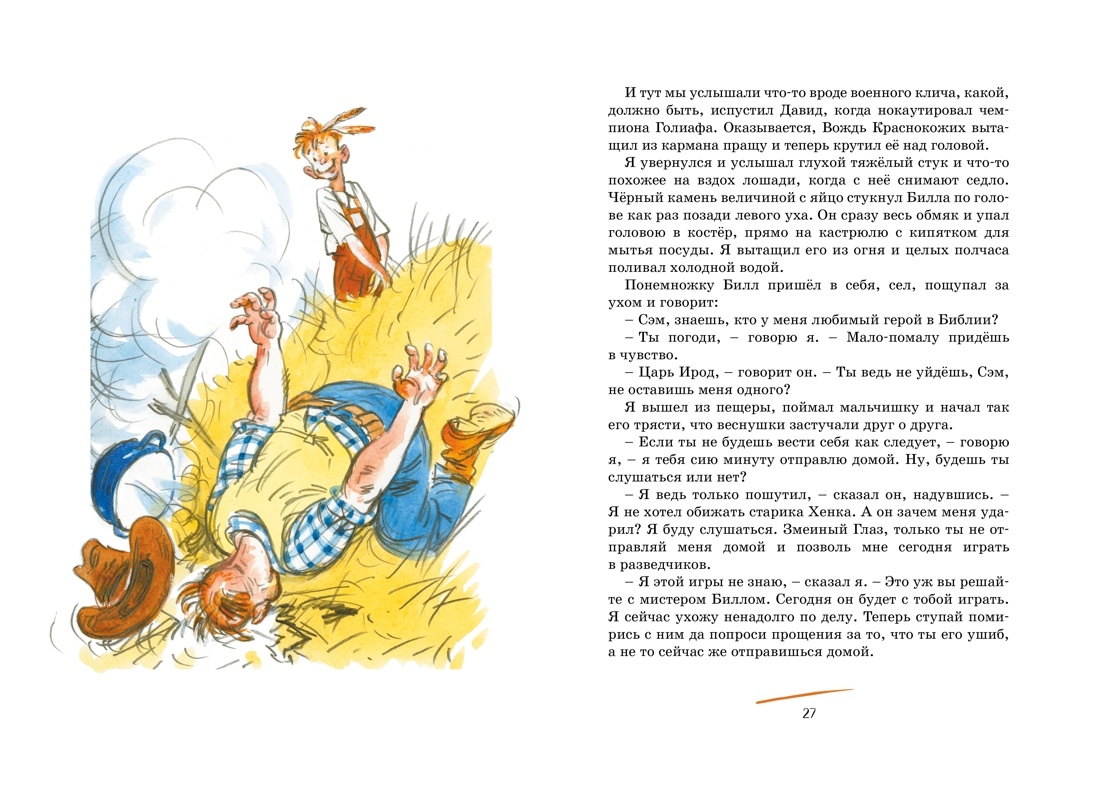 И тут мы услышали что-то вроде военного клича, какой, должно быть, испустил Давид, когда нокаутировал чемпиона Голиафа. Оказывается, Вождь Краснокожих вытащил из кармана пращу и теперь крутил её над головой.

Я увернулся и услышал глухой тяжёлый стук и что-то похожее на вздох лошади, когда с неё снимают седло. Чёрный камень величиной с яйцо стукнул Билла по голове как раз позади левого уха. Он сразу весь обмяк и упал головою в костёр, прямо на кастрюлю с кипятком для мытья посуды. Я вытащил его из огня и целых полчаса поливал холодной водой.

Понемножку Билл пришёл в себя, сел, пощупал за ухом и говорит:

– Сэм, знаешь, кто у меня любимый герой в Библии?

– Ты погоди, – говорю я. – Мало-помалу придёшь в чувство.

– Царь Ирод, – говорит он. – Ты ведь не уйдёшь, Сэм, не оставишь меня одного?

Я вышел из пещеры, поймал мальчишку и начал так его трясти, что веснушки застучали друг о друга.

– Если ты не будешь вести себя как следует, – говорю я, – я тебя сию минуту отправлю домой. Ну, будешь ты слушаться или нет?

– Я ведь только пошутил, – сказал он, надувшись. – Я не хотел обижать старика Хенка. А он зачем меня ударил? Я буду слушаться. Змеиный Глаз, только ты не отправляй меня домой и позволь мне сегодня играть в разведчиков.

– Я этой игры не знаю, – сказал я. – Это уж вы решайте с мистером Биллом. Сегодня он будет с тобой играть. Я сейчас ухожу ненадолго по делу. Теперь ступай помирись с ним да попроси прощения за то, что ты его ушиб, а не то сейчас же отправишься домой.

27